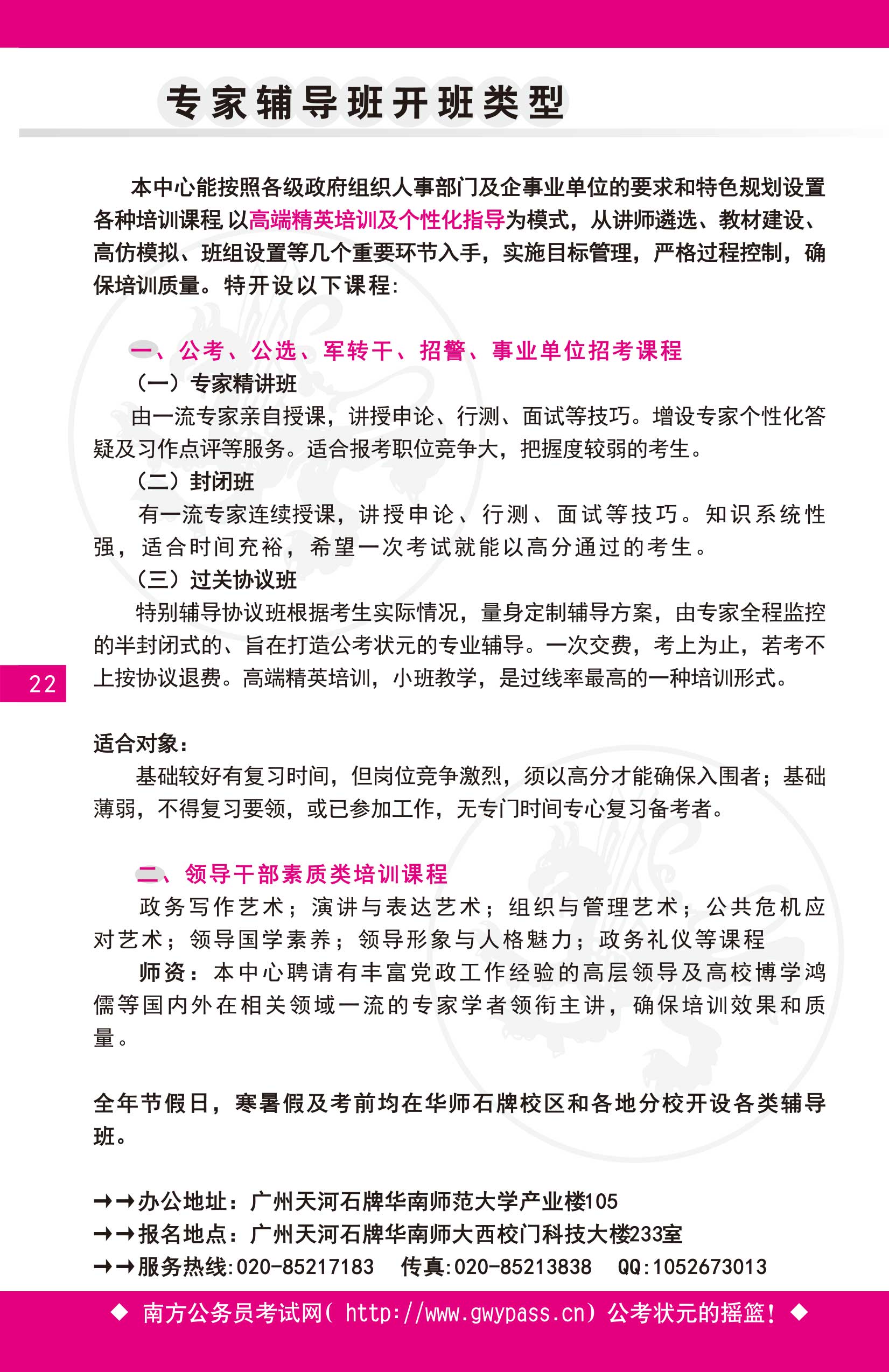 专家辅导班开班类型

本中心能按照各级政府组织人事部门及企事业单位的要求和特色规划设置各种培训课程 以高端精英培训及个性化指导为模式，从讲师遴选、教材建设、高仿模拟、班组设置等几个重要环节入手，实施目标管理，严格过程控制，确保培训质量。特开设以下课程：

一、公考、公选、军转干、招警、事业单位招考课程

（一）专家精讲班

由一流专家亲自授课，讲授申论、行测、面试等技巧。增设专家个性化答疑及习作点评等服务。适合报考职位竞争大，把握度较弱的考生。

（二）封闭班

有一流专家连续授课，讲授申论、行测、面试等技巧。知识系统性强，适合时间充裕，希望一次考试就能以高分通过的考生。

（三）过关协议班

特别辅导协议班根据考生实际情况，量身定制辅导方案，由专家全程监控的半封闭式的、旨在打造公考状元的专业辅导。一次交费，考上为止，若考不上按协议退费。高端精英培训，小班教学，是过线率最高的一种培训形式。

22

适合对象：

基础较好有复习时间，但岗位竞争激烈，须以高分才能确保入围者；基础薄弱，不得复习要领，或已参加工作，无专门时间专心复习备考者。

二、领导干部素质类培训课程

政务写作艺术；演讲与表达艺术；组织与管理艺术；公共危机应对艺术；领导国学素养；领导形象与人格魅力；政务礼仪等课程

师资：本中心聘请有丰富党政工作经验的高层领导及高校博学鸿儒等国内外在相关领域一流的专家学者领衔主讲，确保培训效果和质量。

全年节假日，寒暑假及考前均在华师石牌校区和各地分校开设各类辅导班。

→→办公地址：广州天河石牌华南师范大学产业楼105
→→报名地点：广州天河石牌华南师大西校门科技大楼233室
→→服务热线:020-85217183 传真:020-85213838 QQ:1052673013

◆ 南方公务员考试网( http://www.gwypass.cn) 公考状元的摇篮! ◆